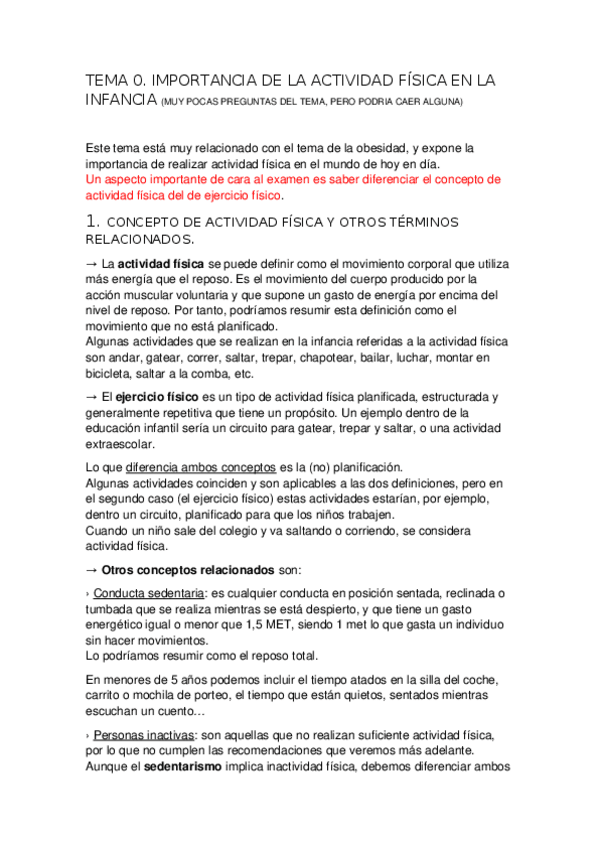 TEMA 0. IMPORTANCIA DE LA ACTIVIDAD FÍSICA EN LA INFANCIA (MUY POCAS PREGUNTAS DEL TEMA, PERO PODRIA CAER ALGUNA)

Este tema está muy relacionado con el tema de la obesidad, y expone la importancia de realizar actividad física en el mundo de hoy en día.
Un aspecto importante de cara al examen es saber diferenciar el concepto de actividad física del de ejercicio físico.

1. CONCEPTO DE ACTIVIDAD FÍSICA Y OTROS TÉRMINOS RELACIONADOS.

→ La actividad física se puede definir como el movimiento corporal que utiliza más energía que el reposo. Es el movimiento del cuerpo producido por la acción muscular voluntaria y que supone un gasto de energía por encima del nivel de reposo. Por tanto, podríamos resumir esta definición como el movimiento que no está planificado.
Algunas actividades que se realizan en la infancia referidas a la actividad física son andar, gatear, correr, saltar, trepar, chapotear, bailar, luchar, montar en bicicleta, saltar a la comba, etc.

→ El ejercicio físico es un tipo de actividad física planificada, estructurada y generalmente repetitiva que tiene un propósito. Un ejemplo dentro de la educación infantil sería un circuito para gatear, trepar y saltar, o una actividad extraescolar.

Lo que diferencia ambos conceptos es la (no) planificación.
Algunas actividades coinciden y son aplicables a las dos definiciones, pero en el segundo caso (el ejercicio físico) estas actividades estarían, por ejemplo, dentro un circuito, planificado para que los niños trabajen.
Cuando un niño sale del colegio y va saltando o corriendo, se considera actividad física.

→ Otros conceptos relacionados son:

› Conducta sedentaria: es cualquier conducta en posición sentada, reclinada o tumbada que se realiza mientras se está despierto, y que tiene un gasto energético igual o menor que 1,5 MET, siendo 1 met lo que gasta un individuo sin hacer movimientos.
Lo podríamos resumir como el reposo total.

En menores de 5 años podemos incluir el tiempo atados en la silla del coche, carrito o mochila de porteo, el tiempo que están quietos, sentados mientras escuchan un cuento…

› Personas inactivas: son aquellas que no realizan suficiente actividad física, por lo que no cumplen las recomendaciones que veremos más adelante.
Aunque el sedentarismo implica inactividad física, debemos diferenciar ambos